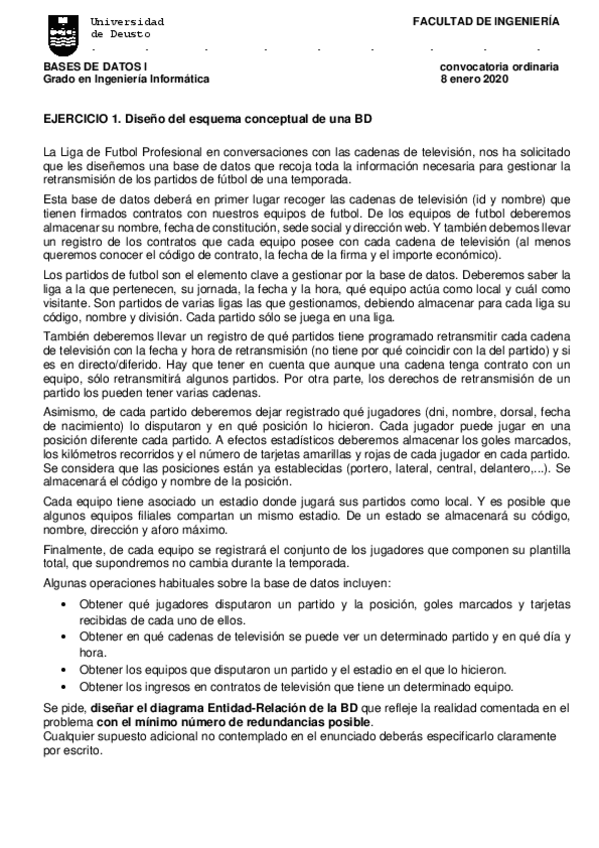 Universidad de Deusto

FACULTAD DE INGENIERÍA

BASES DE DATOS I
Grado en Ingeniería Informática

convocatoria ordinaria
8 enero 2020

EJERCICIO 1. Diseño del esquema conceptual de una BD

La Liga de Futbol Profesional en conversaciones con las cadenas de televisión, nos ha solicitado que les diseñemos una base de datos que recoja toda la información necesaria para gestionar la retransmisión de los partidos de fútbol de una temporada.

Esta base de datos deberá en primer lugar recoger las cadenas de televisión (id y nombre) que tienen firmados contratos con nuestros equipos de futbol. De los equipos de futbol deberemos almacenar su nombre, fecha de constitución, sede social y dirección web. Y también debemos llevar un registro de los contratos que cada equipo posee con cada cadena de televisión (al menos queremos conocer el código de contrato, la fecha de la firma y el importe económico).

Los partidos de futbol son el elemento clave a gestionar por la base de datos. Deberemos saber la liga a la que pertenecen, su jornada, la fecha y la hora, qué equipo actúa como local y cuál como visitante. Son partidos de varias ligas las que gestionamos, debiendo almacenar para cada liga su código, nombre y división. Cada partido sólo se juega en una liga.

También deberemos llevar un registro de qué partidos tiene programado retransmitir cada cadena de televisión con la fecha y hora de retransmisión (no tiene por qué coincidir con la del partido) y si es en directo/diferido. Hay que tener en cuenta que aunque una cadena tenga contrato con un equipo, sólo retransmitirá algunos partidos. Por otra parte, los derechos de retransmisión de un partido los pueden tener varias cadenas.

Asimismo, de cada partido deberemos dejar registrado qué jugadores (dni, nombre, dorsal, fecha de nacimiento) lo disputaron y en qué posición lo hicieron. Cada jugador puede jugar en una posición diferente cada partido. A efectos estadísticos deberemos almacenar los goles marcados, los kilómetros recorridos y el número de tarjetas amarillas y rojas de cada jugador en cada partido. Se considera que las posiciones están ya establecidas (portero, lateral, central, delantero,...). Se almacenará el código y nombre de la posición.

Cada equipo tiene asociado un estadio donde jugará sus partidos como local. Y es posible que algunos equipos filiales compartan un mismo estadio. De un estado se almacenará su código, nombre, dirección y aforo máximo.

Finalmente, de cada equipo se registrará el conjunto de los jugadores que componen su plantilla total, que supondremos no cambia durante la temporada.

Algunas operaciones habituales sobre la base de datos incluyen:

• Obtener qué jugadores disputaron un partido y la posición, goles marcados y tarjetas recibidas de cada uno de ellos.
• Obtener en qué cadenas de televisión se puede ver un determinado partido y en qué día y hora.
• Obtener los equipos que disputaron un partido y el estadio en el que lo hicieron.
• Obtener los ingresos en contratos de televisión que tiene un determinado equipo.

Se pide, diseñar el diagrama Entidad-Relación de la BD que refleje la realidad comentada en el problema con el mínimo número de redundancias posible.
Cualquier supuesto adicional no contemplado en el enunciado deberás especificarlo claramente por escrito.